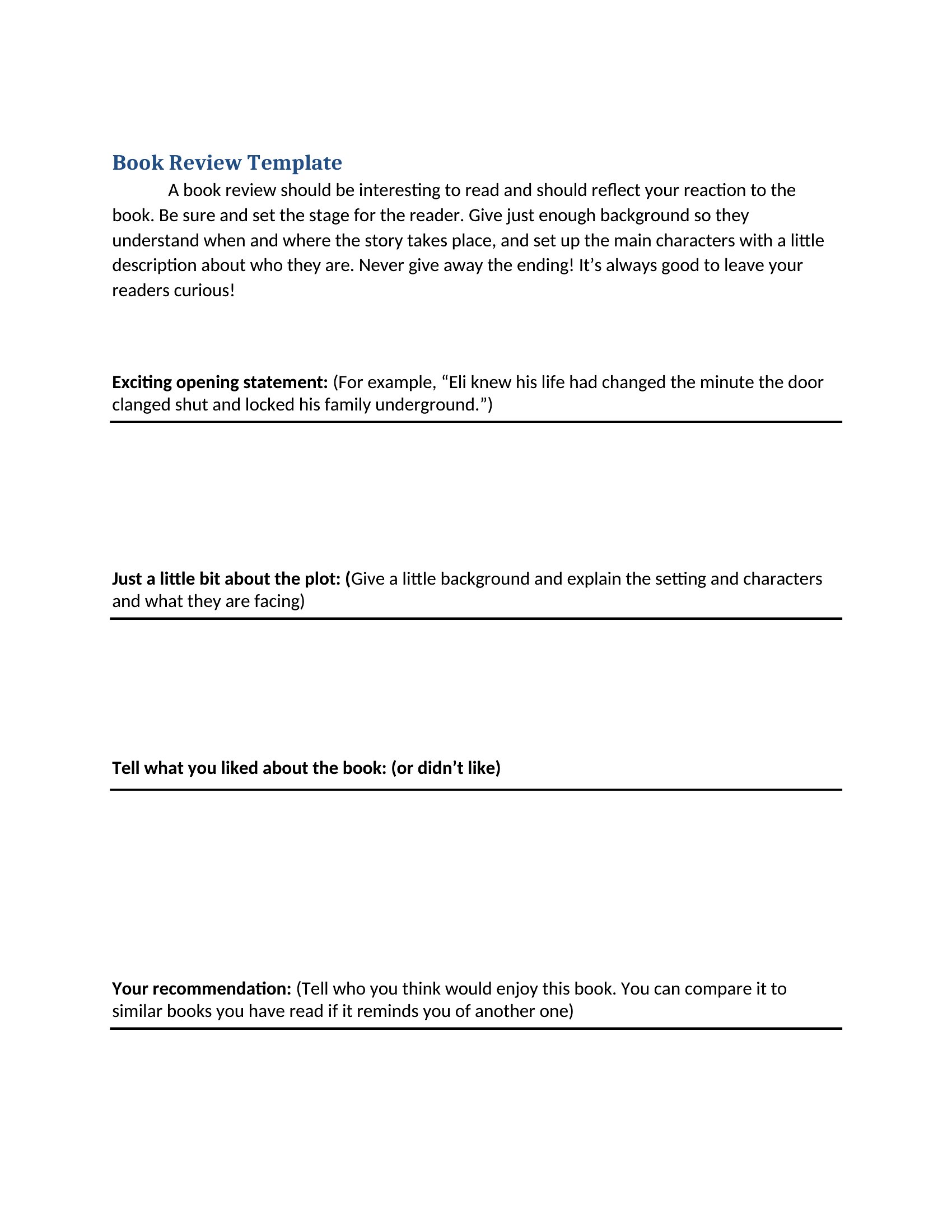 Book Review Template

A book review should be interesting to read and should reflect your reaction to the book. Be sure and set the stage for the reader. Give just enough background so they understand when and where the story takes place, and set up the main characters with a little description about who they are. Never give away the ending! It's always good to leave your readers curious!

Exciting opening statement: (For example, "Eli knew his life had changed the minute the door clanged shut and locked his family underground.")

Just a little bit about the plot: (Give a little background and explain the setting and characters and what they are facing)

Tell what you liked about the book: (or didn't like)

Your recommendation: (Tell who you think would enjoy this book. You can compare it to similar books you have read if it reminds you of another one)